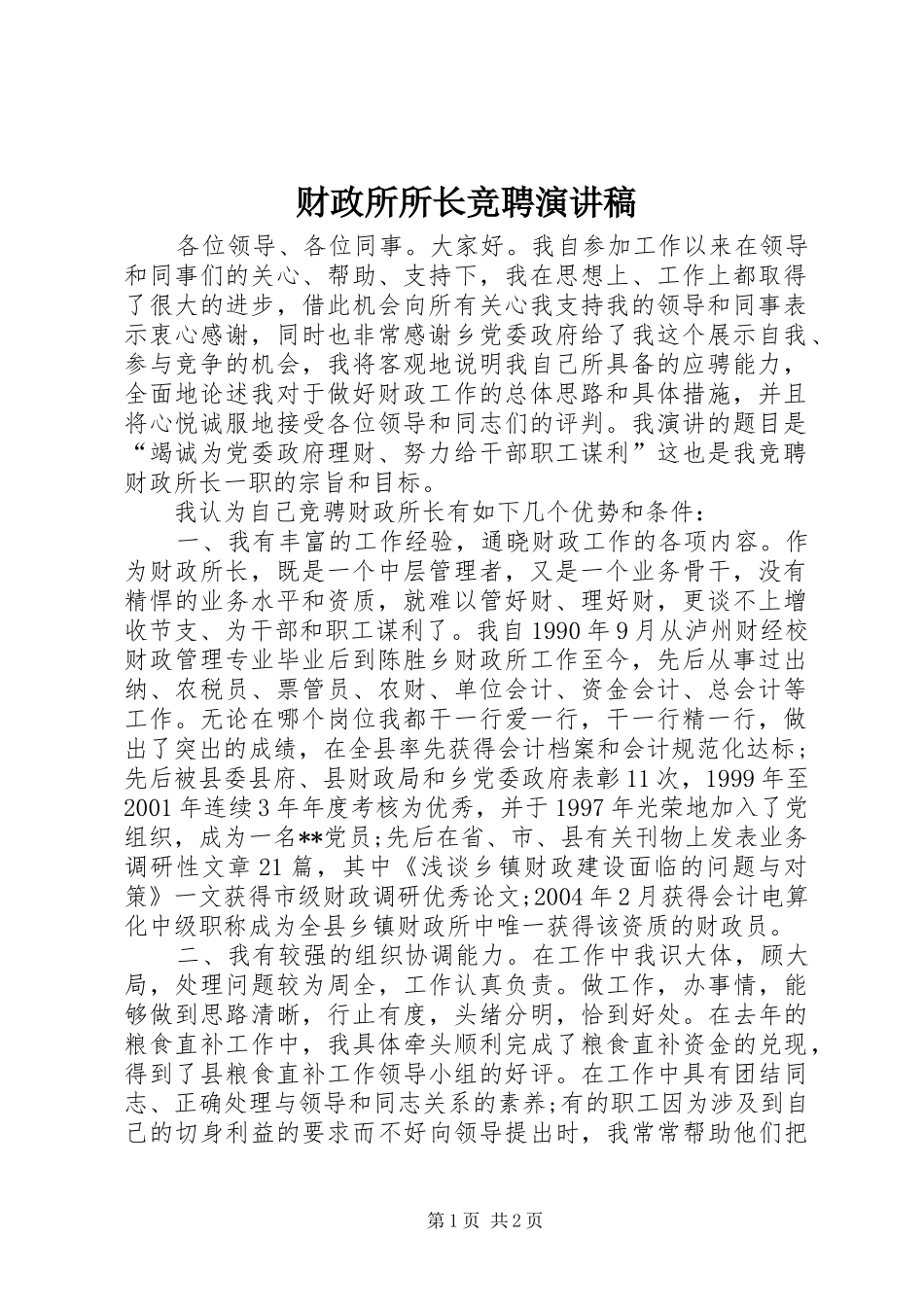 财政所所长竞聘演讲稿

各位领导、各位同事。大家好。我自参加工作以来在领导和同事们的关心、帮助、支持下，我在思想上、工作上都取得了很大的进步，借此机会向所有关心我支持我的领导和同事表示衷心感谢，同时也非常感谢乡党委政府给了我这个展示自我、参与竞争的机会，我将客观地说明我自己所具备的应聘能力，全面地论述我对于做好财政工作的总体思路和具体措施，并且将心悦诚服地接受各位领导和同志们的评判。我演讲的题目是“竭诚为党委政府理财、努力给干部职工谋利”这也是我竞聘财政所长一职的宗旨和目标。

我认为自己竞聘财政所长有如下几个优势和条件：

一、我有丰富的工作经验，通晓财政工作的各项内容。作为财政所长，既是一个中层管理者，又是一个业务骨干，没有精悍的业务水平和资质，就难以管好财、理好财，更谈不上增收节支、为干部和职工谋利了。我自1990年9月从泸州财经校财政管理专业毕业后到陈胜乡财政所工作至今，先后从事过出纳、农税员、票管员、农财、单位会计、资金会计、总会计等工作。无论在哪个岗位我都干一行爱一行，干一行精一行，做出了突出的成绩，在全县率先获得会计档案和会计规范化达标；先后被县委县府、县财政局和乡党委政府表彰11次，1999年至2001年连续3年年度考核为优秀，并于1997年光荣地加入了党组织，成为一名**党员;先后在省、市、县有关刊物上发表业务调研性文章21篇，其中《浅谈乡镇财政建设面临的问题与对策》一文获得市级财政调研优秀论文;2004年2月获得会计电算化中级职称成为全县乡镇财政所中唯一获得该资质的财政员。

二、我有较强的组织协调能力。在工作中我识大体，顾大局，处理问题较为周全，工作认真负责。做工作，办事情，能够做到思路清晰，行止有度，头绪分明，恰到好处。在去年的粮食直补工作中，我具体牵头顺利完成了粮食直补资金的兑现，得到了县粮食直补工作领导小组的好评。在工作中具有团结同志、正确处理与领导和同志关系的素养;有的职工因为涉及到自己的切身利益的要求而不好向领导提出时，我常常帮助他们把

第1页 共2页